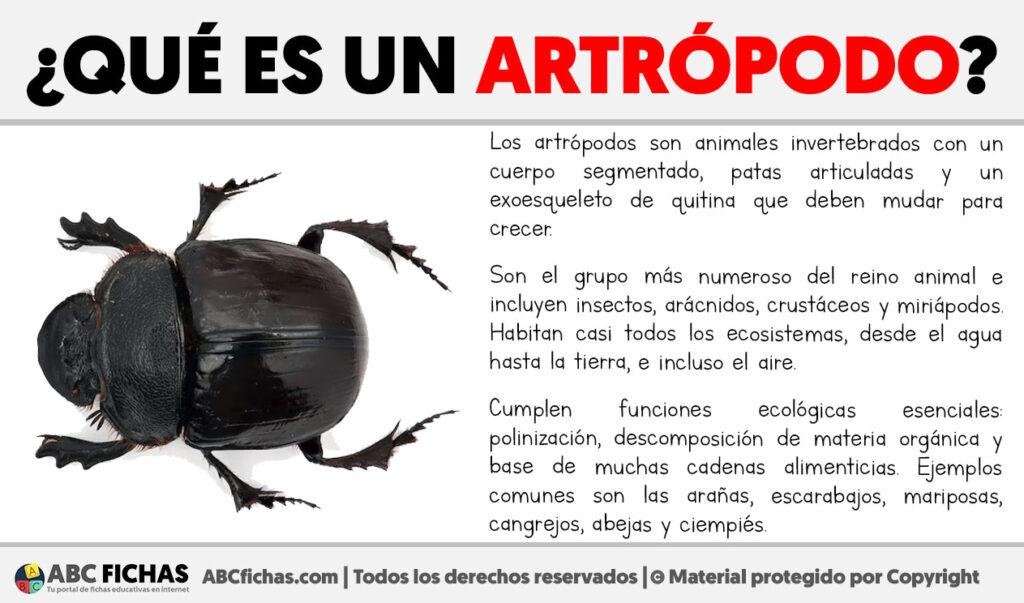 ¿QUÉ ES UN ARTRÓPODO?

Los artrópodos son animales invertebrados con un cuerpo segmentado, patas articuladas y un exoesqueleto de quitina que deben mudar para crecer.

Son el grupo más numeroso del reino animal e incluyen insectos, arácnidos, crustáceos y miriápodos. Habitan casi todos los ecosistemas, desde el agua hasta la tierra, e incluso el aire.

Cumplen funciones ecológicas esenciales: polinización, descomposición de materia orgánica y base de muchas cadenas alimenticias. Ejemplos comunes son las arañas, escarabajos, mariposas, cangrejos, abejas y ciempiés.

ABC FICHAS
Tu portal de fichas educativas en internet
ABCfichas.com | Todos los derechos reservados | © Material protegido por Copyright